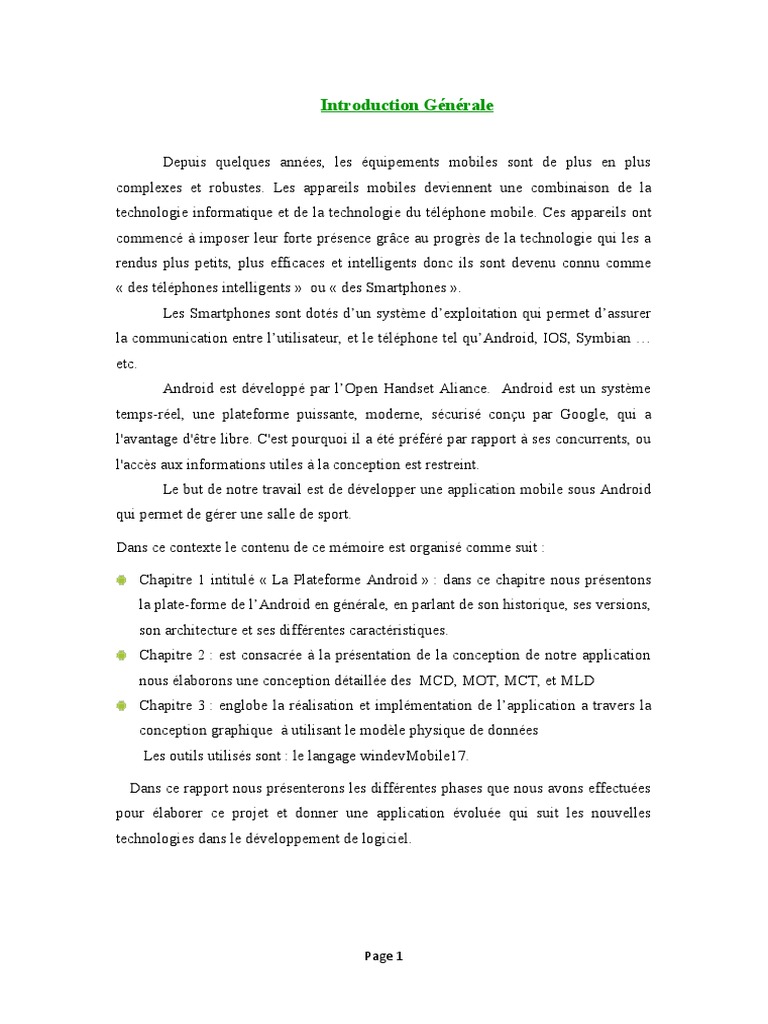 Introduction Générale

Depuis quelques années, les équipements mobiles sont de plus en plus complexes et robustes. Les appareils mobiles deviennent une combinaison de la technologie informatique et de la technologie du téléphone mobile. Ces appareils ont commencé à imposer leur forte présence grâce au progrès de la technologie qui les a rendus plus petits, plus efficaces et intelligents donc ils sont devenu connu comme « des téléphones intelligents » ou « des Smartphones ».

Les Smartphones sont dotés d'un système d'exploitation qui permet d'assurer la communication entre l'utilisateur, et le téléphone tel qu'Android, IOS, Symbian … etc.

Android est développé par l'Open Handset Aliance. Android est un système temps-réel, une plateforme puissante, moderne, sécurisé conçu par Google, qui a l'avantage d'être libre. C'est pourquoi il a été préféré par rapport à ses concurrents, ou l'accès aux informations utiles à la conception est restreint.

Le but de notre travail est de développer une application mobile sous Android qui permet de gérer une salle de sport.

Dans ce contexte le contenu de ce mémoire est organisé comme suit :

Chapitre 1 intitulé « La Plateforme Android » : dans ce chapitre nous présentons la plate-forme de l'Android en générale, en parlant de son historique, ses versions, son architecture et ses différentes caractéristiques.

Chapitre 2 : est consacrée à la présentation de la conception de notre application nous élaborons une conception détaillée des MCD, MOT, MCT, et MLD

Chapitre 3 : englobe la réalisation et implémentation de l'application a travers la conception graphique à utilisant le modèle physique de données

Les outils utilisés sont : le langage windevMobile17.

Dans ce rapport nous présenterons les différentes phases que nous avons effectuées pour élaborer ce projet et donner une application évoluée qui suit les nouvelles technologies dans le développement de logiciel.

Page 1